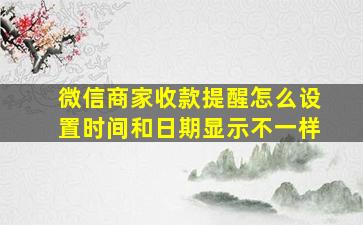 微信商家收款提醒怎么设置时间和日期显示不一样